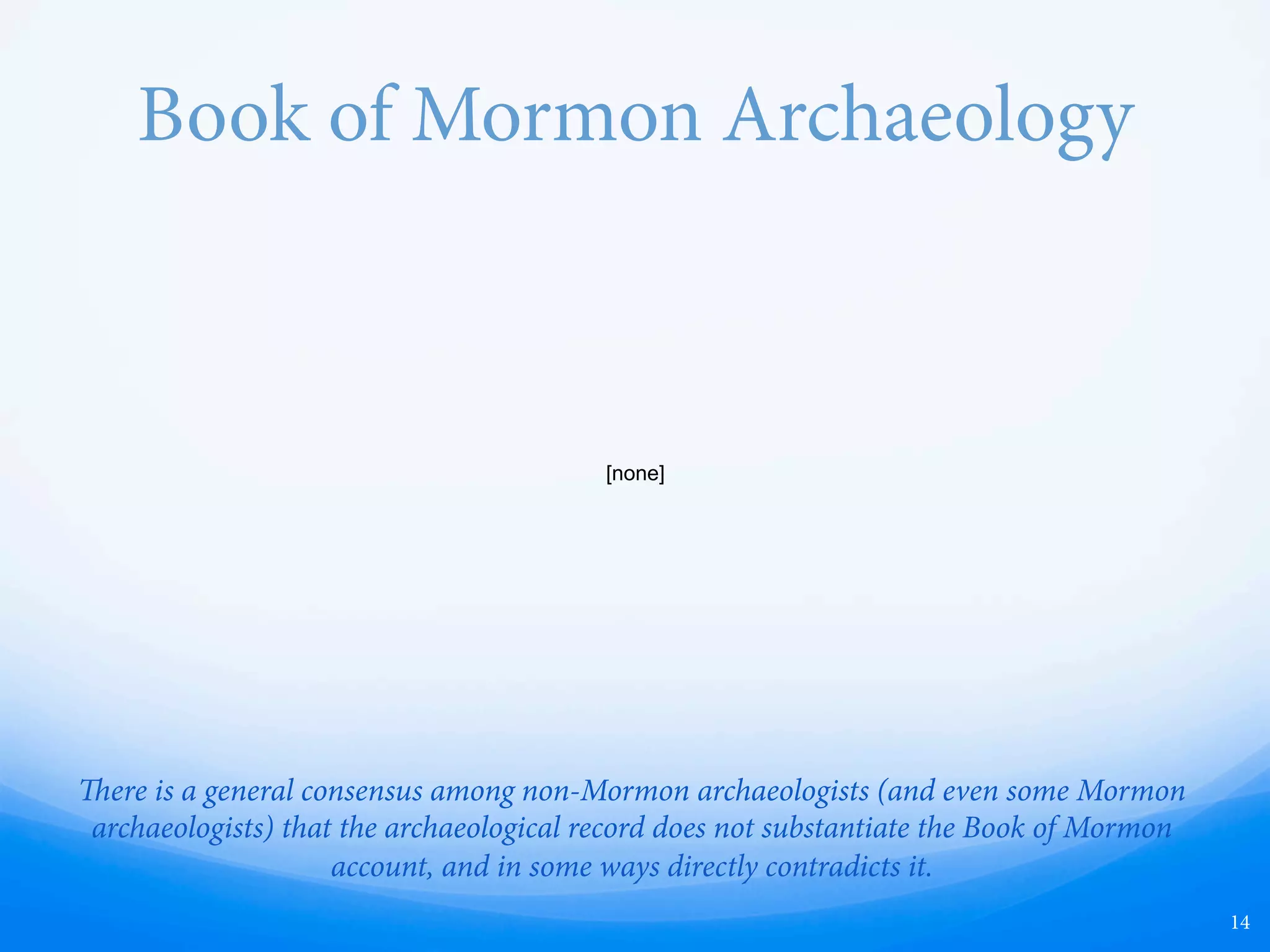 Book of Mormon Archaeology

[none]

There is a general consensus among non-Mormon archaeologists (and even some Mormon archaeologists) that the archaeological record does not substantiate the Book of Mormon account, and in some ways directly contradicts it.

14